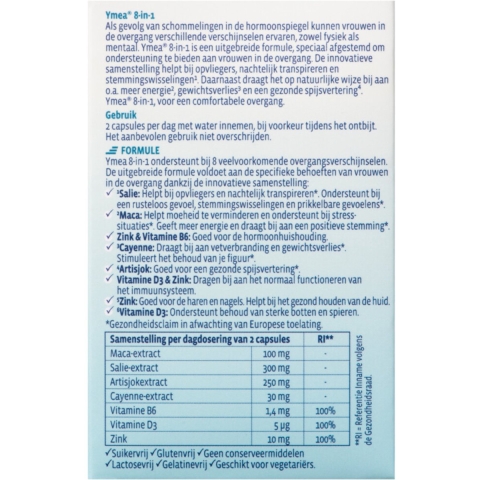 Ymea® 8-in-1
Als gevolg van schommelingen in de hormoonspiegel kunnen vrouwen in de overgang verschillende verschijnselen ervaren, zowel fysiek als mentaal. Ymea® 8-in-1 is een uitgebreide formule, speciaal afgestemd om ondersteuning te bieden aan vrouwen in de overgang. De innovatieve samenstelling helpt bij opvliegers, nachtelijk transpireren en stemmingswisselingen¹. Daarnaast draagt het op natuurlijke wijze bij aan o.a. meer energie², gewichtsverlies³ en een gezonde spijsvertering⁴. Ymea® 8-in-1, voor een comfortabele overgang.

Gebruik
2 capsules per dag met water innemen, bij voorkeur tijdens het ontbijt. Het aanbevolen gebruik niet overschrijden.

FORMULE
Ymea 8-in-1 ondersteunt bij 8 veelvoorkomende overgangsverschijnselen. De uitgebreide formule voldoet aan de specifieke behoeften van vrouwen in de overgang dankzij de innovatieve samenstelling:
✓ ¹Salie: Helpt bij opvliegers en nachtelijk transpireren*. Ondersteunt bij een rusteloos gevoel, stemmingswisselingen en prikkelbare gevoelens*.
✓ ²Maca: Helpt moeheid te verminderen en ondersteunt bij stress-situaties*. Geeft meer energie en draagt bij aan een positieve stemming*.
✓ Zink & Vitamine B6: Goed voor de hormoonhuishouding.
✓ ³Cayenne: Draagt bij aan vetverbranding en gewichtsverlies*. Stimuleert het behoud van je figuur*.
✓ ⁴Artisjok: Goed voor een gezonde spijsvertering*.
✓ Vitamine D3 & Zink: Dragen bij aan het normaal functioneren van het immuunsysteem.
✓ ⁵Zink: Goed voor de haren en nagels. Helpt bij het gezond houden van de huid.
✓ ⁶Vitamine D3: Ondersteunt behoud van sterke botten en spieren.
*Gezondheidsclaim in afwachting van Europese toelating.

| Samenstelling per dagdosering van 2 capsules | | RI** |
|---|---|---|
| Maca-extract | 100 mg | - |
| Salie-extract | 300 mg | - |
| Artisjokextract | 250 mg | - |
| Cayenne-extract | 30 mg | - |
| Vitamine B6 | 1,4 mg | 100% |
| Vitamine D3 | 5 µg | 100% |
| Zink | 10 mg | 100% |

**RI = Referentie Inname volgens de Gezondheidsraad.

✓Suikervrij ✓Glutenvrij ✓Geen conserveermiddelen
✓Lactosevrij ✓Gelatinevrij ✓Geschikt voor vegetariërs.